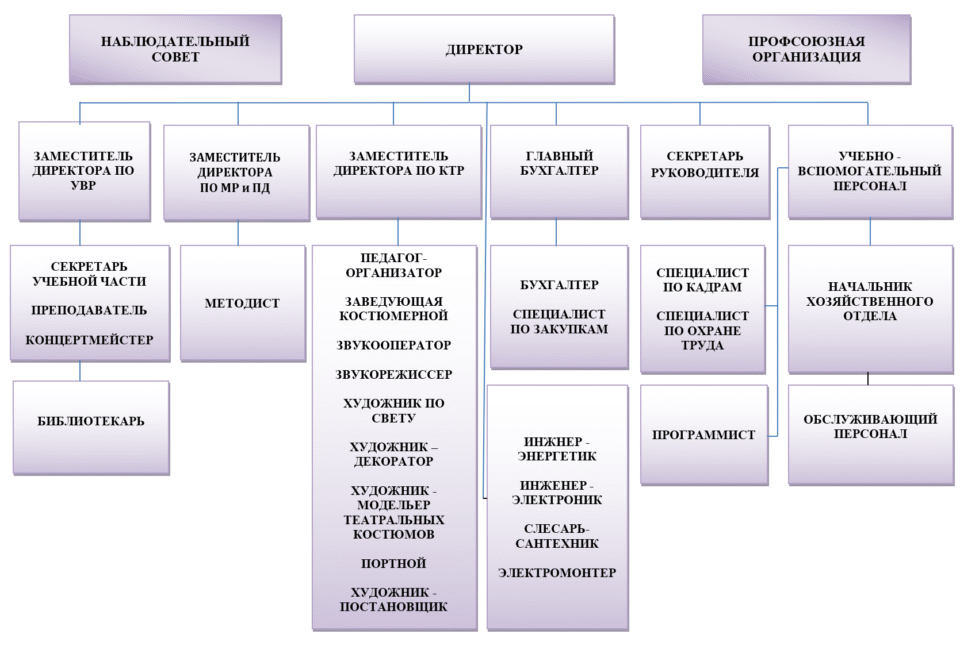 НАБЛЮДАТЕЛЬНЫЙ СОВЕТ

ДИРЕКТОР

ПРОФСОЮЗНАЯ ОРГАНИЗАЦИЯ

ЗАМЕСТИТЕЛЬ ДИРЕКТОРА ПО УВР

ЗАМЕСТИТЕЛЬ ДИРЕКТОРА ПО МР и ПД

ЗАМЕСТИТЕЛЬ ДИРЕКТОРА ПО КТР

ГЛАВНЫЙ БУХГАЛТЕР

СЕКРЕТАРЬ РУКОВОДИТЕЛЯ

УЧЕБНО - ВСПОМОГАТЕЛЬНЫЙ ПЕРСОНАЛ

СЕКРЕТАРЬ УЧЕБНОЙ ЧАСТИ

ПРЕПОДАВАТЕЛЬ

КОНЦЕРТМЕЙСТЕР

БИБЛИОТЕКАРЬ

МЕТОДИСТ

ПЕДАГОГ-ОРГАНИЗАТОР

ЗАВЕДУЮЩАЯ КОСТЮМЕРНОЙ

ЗВУКООПЕРАТОР

ЗВУКОРЕЖИССЕР

ХУДОЖНИК ПО СВЕТУ

ХУДОЖНИК – ДЕКОРАТОР

ХУДОЖНИК - МОДЕЛЬЕР ТЕАТРАЛЬНЫХ КОСТЮМОВ

ПОРТНОЙ

ХУДОЖНИК - ПОСТАНОВЩИК

БУХГАЛТЕР

СПЕЦИАЛИСТ ПО ЗАКУПКАМ

ИНЖНЕР - ЭНЕРГЕТИК

ИНЖЕНЕР - ЭЛЕКТРОНИК

СЛЕСАРЬ-САНТЕХНИК

ЭЛЕКТРОМОНТЕР

СПЕЦИАЛИСТ ПО КАДРАМ

СПЕЦИАЛИСТ ПО ОХРАНЕ ТРУДА

ПРОГРАММИСТ

НАЧАЛЬНИК ХОЗЯЙСТВЕННОГО ОТДЕЛА

ОБСЛУЖИВАЮЩИЙ ПЕРСОНАЛ